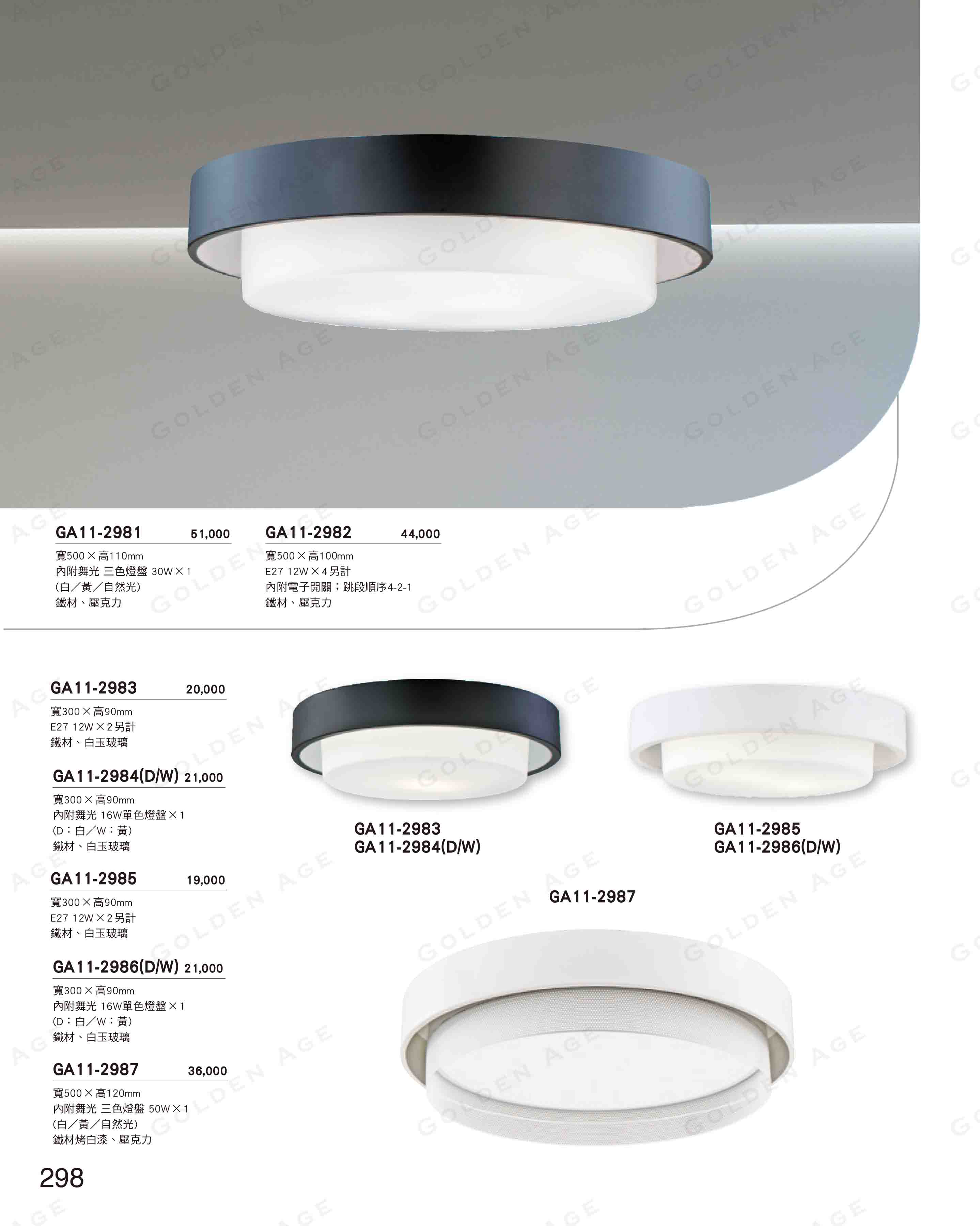 GA11-2981 51,000
寬500×高110mm
內附舞光 三色燈盤 30W×1
(白/黃/自然光)
鐵材、壓克力

GA11-2982 44,000
寬500×高100mm
E27 12W×4另計
內附電子開關;跳段順序4-2-1
鐵材、壓克力

GA11-2983 20,000
寬300×高90mm
E27 12W×2另計
鐵材、白玉玻璃

GA11-2984(D/W) 21,000
寬300×高90mm
內附舞光 16W單色燈盤×1
(D:白/W:黃)
鐵材、白玉玻璃

GA11-2985 19,000
寬300×高90mm
E27 12W×2另計
鐵材、白玉玻璃

GA11-2986(D/W) 21,000
寬300×高90mm
內附舞光 16W單色燈盤×1
(D:白/W:黃)
鐵材、白玉玻璃

GA11-2987 36,000
寬500×高120mm
內附舞光 三色燈盤 50W×1
(白/黃/自然光)
鐵材烤白漆、壓克力

GA11-2983
GA11-2984(D/W)

GA11-2985
GA11-2986(D/W)

GA11-2987

298

GOLDEN AGE